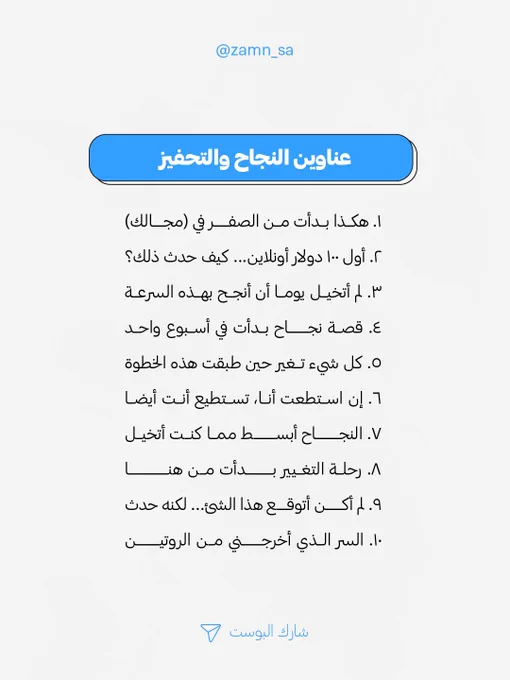 @zamn_sa

عناوين النجاح والتحفيز

١. هكذا بدأت من الصفر في (مجالك)
٢. أول ١٠٠ دولار أونلاين... كيف حدث ذلك؟
٣. لم أتخيل يوما أن أنجح بهذه السرعة
٤. قصة نجاح بدأت في أسبوع واحد
٥. كل شيء تغير حين طبقت هذه الخطوة
٦. إن استطعت أنا، تستطيع أنت أيضا
٧. النجاح أبسط مما كنت أتخيل
٨. رحلة التغيير بدأت من هنا
٩. لم أكن أتوقع هذا الشئ... لكنه حدث
١٠. السر الذي أخرجني من الروتين

شارك البوست